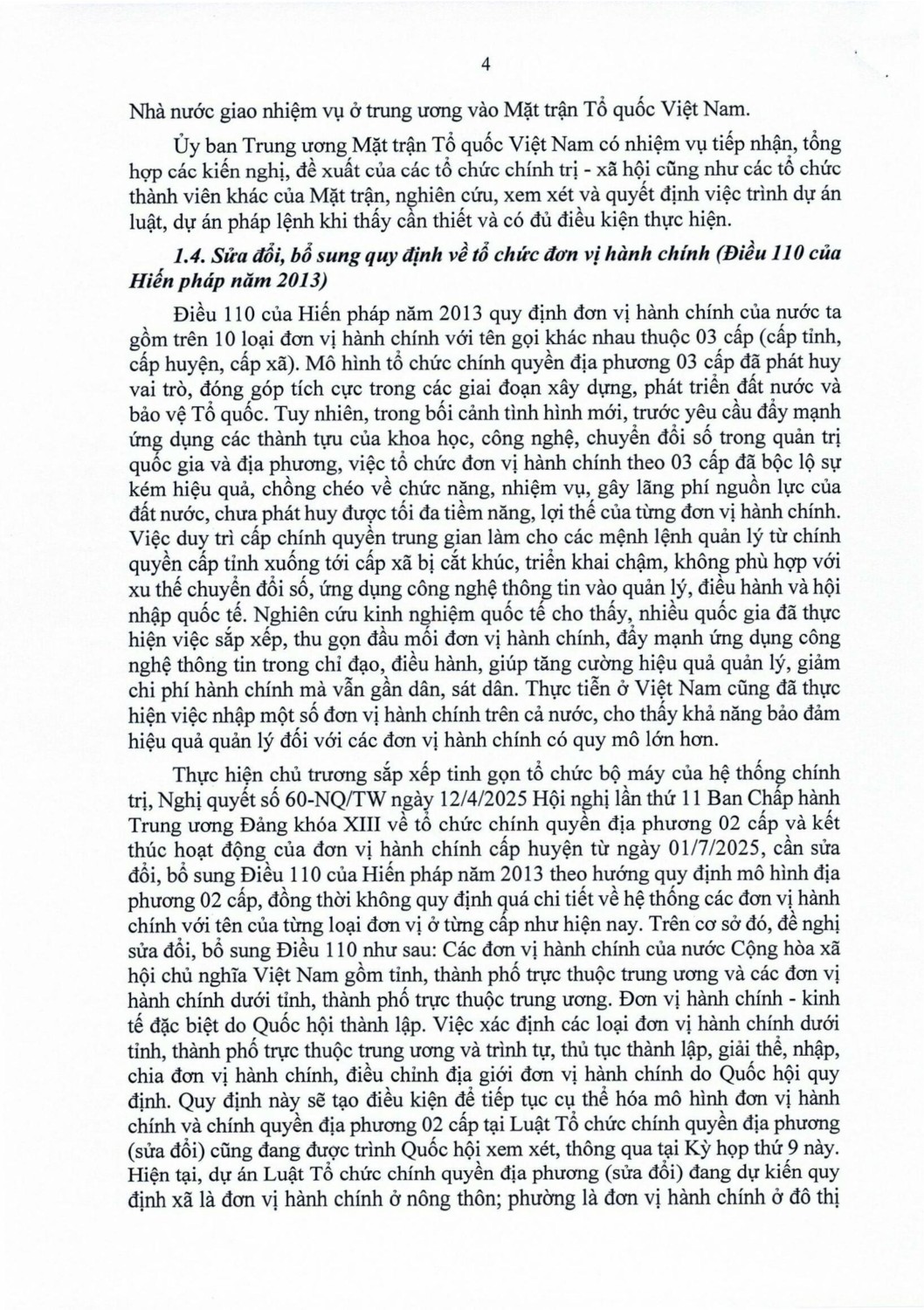 4

Nhà nước giao nhiệm vụ ở trung ương vào Mặt trận Tổ quốc Việt Nam.

Ủy ban Trung ương Mặt trận Tổ quốc Việt Nam có nhiệm vụ tiếp nhận, tổng hợp các kiến nghị, đề xuất của các tổ chức chính trị - xã hội cũng như các tổ chức thành viên khác của Mặt trận, nghiên cứu, xem xét và quyết định việc trình dự án luật, dự án pháp lệnh khi thấy cần thiết và có đủ điều kiện thực hiện.

1.4. Sửa đổi, bổ sung quy định về tổ chức đơn vị hành chính (Điều 110 của Hiến pháp năm 2013)

Điều 110 của Hiến pháp năm 2013 quy định đơn vị hành chính của nước ta gồm trên 10 loại đơn vị hành chính với tên gọi khác nhau thuộc 03 cấp (cấp tỉnh, cấp huyện, cấp xã). Mô hình tổ chức chính quyền địa phương 03 cấp đã phát huy vai trò, đóng góp tích cực trong các giai đoạn xây dựng, phát triển đất nước và bảo vệ Tổ quốc. Tuy nhiên, trong bối cảnh tình hình mới, trước yêu cầu đẩy mạnh ứng dụng các thành tựu của khoa học, công nghệ, chuyển đổi số trong quản trị quốc gia và địa phương, việc tổ chức đơn vị hành chính theo 03 cấp đã bộc lộ sự kém hiệu quả, chồng chéo về chức năng, nhiệm vụ, gây lãng phí nguồn lực của đất nước, chưa phát huy được tối đa tiềm năng, lợi thế của từng đơn vị hành chính. Việc duy trì cấp chính quyền trung gian làm cho các mệnh lệnh quản lý từ chính quyền cấp tỉnh xuống tới cấp xã bị cắt khúc, triển khai chậm, không phù hợp với xu thế chuyển đổi số, ứng dụng công nghệ thông tin vào quản lý, điều hành và hội nhập quốc tế. Nghiên cứu kinh nghiệm quốc tế cho thấy, nhiều quốc gia đã thực hiện việc sắp xếp, thu gọn đầu mối đơn vị hành chính, đẩy mạnh ứng dụng công nghệ thông tin trong chỉ đạo, điều hành, giúp tăng cường hiệu quả quản lý, giảm chi phí hành chính mà vẫn gần dân, sát dân. Thực tiễn ở Việt Nam cũng đã thực hiện việc nhập một số đơn vị hành chính trên cả nước, cho thấy khả năng bảo đảm hiệu quả quản lý đối với các đơn vị hành chính có quy mô lớn hơn.

Thực hiện chủ trương sắp xếp tinh gọn tổ chức bộ máy của hệ thống chính trị, Nghị quyết số 60-NQ/TW ngày 12/4/2025 Hội nghị lần thứ 11 Ban Chấp hành Trung ương Đảng khóa XIII về tổ chức chính quyền địa phương 02 cấp và kết thúc hoạt động của đơn vị hành chính cấp huyện từ ngày 01/7/2025, cần sửa đổi, bổ sung Điều 110 của Hiến pháp năm 2013 theo hướng quy định mô hình địa phương 02 cấp, đồng thời không quy định quá chi tiết về hệ thống các đơn vị hành chính với tên của từng loại đơn vị ở từng cấp như hiện nay. Trên cơ sở đó, đề nghị sửa đổi, bổ sung Điều 110 như sau: Các đơn vị hành chính của nước Cộng hòa xã hội chủ nghĩa Việt Nam gồm tỉnh, thành phố trực thuộc trung ương và các đơn vị hành chính dưới tỉnh, thành phố trực thuộc trung ương. Đơn vị hành chính - kinh tế đặc biệt do Quốc hội thành lập. Việc xác định các loại đơn vị hành chính dưới tỉnh, thành phố trực thuộc trung ương và trình tự, thủ tục thành lập, giải thể, nhập, chia đơn vị hành chính, điều chỉnh địa giới đơn vị hành chính do Quốc hội quy định. Quy định này sẽ tạo điều kiện để tiếp tục cụ thể hóa mô hình đơn vị hành chính và chính quyền địa phương 02 cấp tại Luật Tổ chức chính quyền địa phương (sửa đổi) cũng đang được trình Quốc hội xem xét, thông qua tại Kỳ họp thứ 9 này. Hiện tại, dự án Luật Tổ chức chính quyền địa phương (sửa đổi) đang dự kiến quy định xã là đơn vị hành chính ở nông thôn; phường là đơn vị hành chính ở đô thị